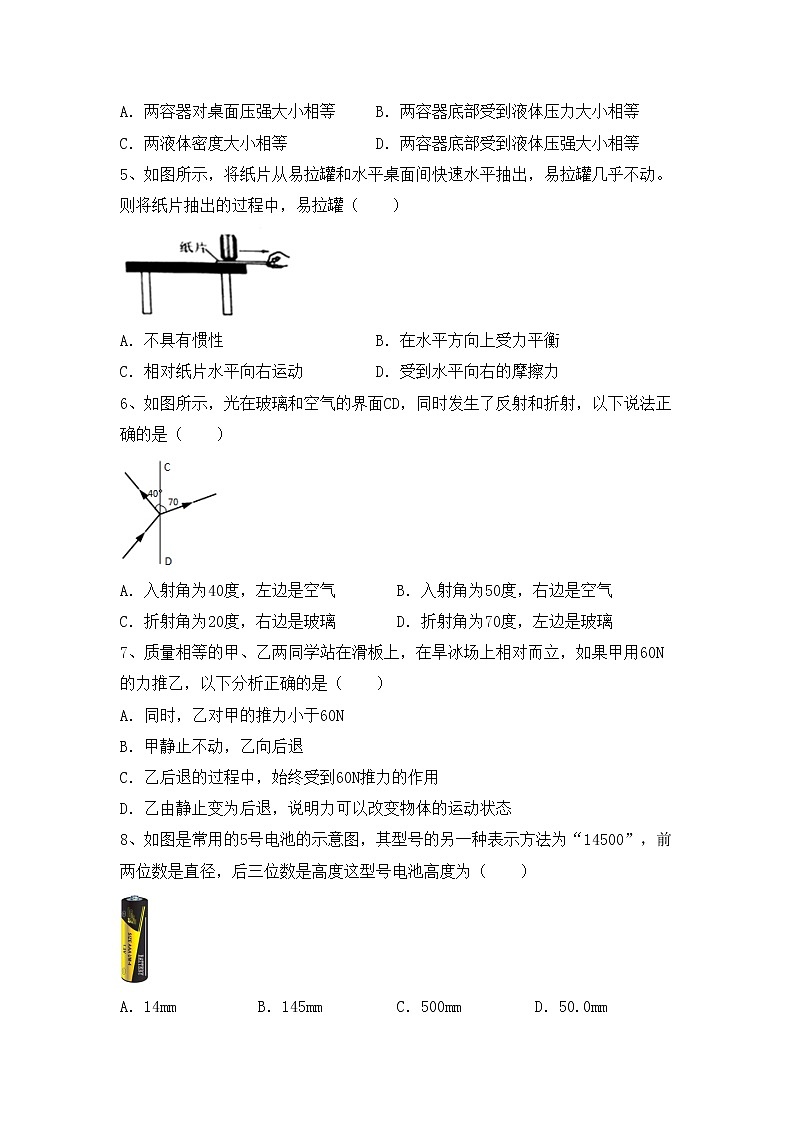 A. 两容器对桌面压强大小相等　　B. 两容器底部受到液体压力大小相等

C. 两液体密度大小相等　　D. 两容器底部受到液体压强大小相等

5、如图所示，将纸片从易拉罐和水平桌面间快速水平抽出，易拉罐几乎不动。则将纸片抽出的过程中，易拉罐（　　）

纸片

A. 不具有惯性　　B. 在水平方向上受力平衡

C. 相对纸片水平向右运动　　D. 受到水平向右的摩擦力

6、如图所示，光在玻璃和空气的界面CD，同时发生了反射和折射，以下说法正确的是（　　）

C
40°
70
D

A. 入射角为40度，左边是空气　　B. 入射角为50度，右边是空气

C. 折射角为20度，右边是玻璃　　D. 折射角为70度，左边是玻璃

7、质量相等的甲、乙两同学站在滑板上，在旱冰场上相对而立，如果甲用60N的力推乙，以下分析正确的是（　　）

A. 同时，乙对甲的推力小于60N

B. 甲静止不动，乙向后退

C. 乙后退的过程中，始终受到60N推力的作用

D. 乙由静止变为后退，说明力可以改变物体的运动状态

8、如图是常用的5号电池的示意图，其型号的另一种表示方法为“14500”，前两位数是直径，后三位数是高度这型号电池高度为（　　）

A. 14mm　　B. 145mm　　C. 500mm　　D. 50.0mm